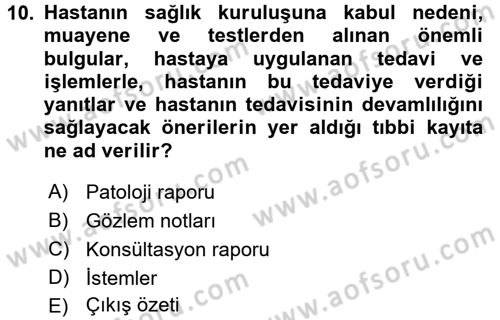 10. Hastanın sağlık kuruluşuna kabul nedeni, muayene ve testlerden alınan önemli bulgular, hastaya uygulanan tedavi ve işlemlerle, hastanın bu tedaviye verdiği yanıtlar ve hastanın tedavisinin devamlılığını sağlayacak önerilerin yer aldığı tıbbi kayıta ne ad verilir?

A) Patoloji raporu
B) Gözlem notları
C) Konsültasyon raporu
D) İstemler
E) Çıkış özeti

www.aofsoru.com